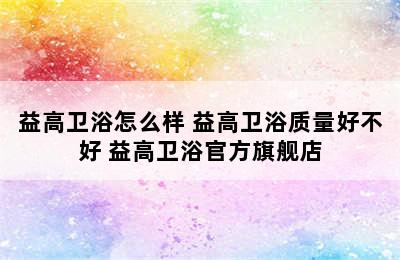 益高卫浴怎么样 益高卫浴质量好不好 益高卫浴官方旗舰店